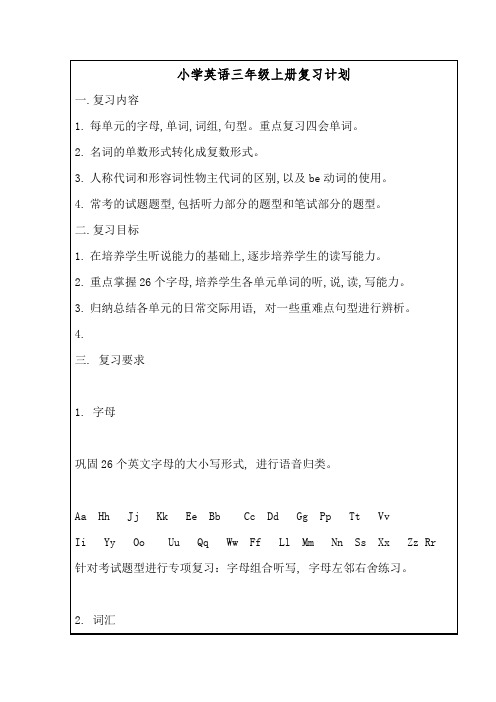 小学英语三年级上册复习计划

一. 复习内容

1. 每单元的字母, 单词, 词组, 句型。重点复习四会单词。

2. 名词的单数形式转化成复数形式。

3. 人称代词和形容词性物主代词的区别, 以及 be 动词的使用。

4. 常考的试题题型, 包括听力部分的题型和笔试部分的题型。

二. 复习目标

1. 在培养学生听说能力的基础上, 逐步培养学生的读写能力。

2. 重点掌握 26 个字母, 培养学生各单元单词的听, 说, 读, 写能力。

3. 归纳总结各单元的日常交际用语, 对一些重难点句型进行辨析。

4.

三. 复习要求

1. 字母

巩固 26 个英文字母的大小写形式, 进行语音归类。

Aa Hh Jj Kk Ee Bb Cc Dd Gg Pp Tt Vv

Ii Yy Oo Uu Qq Ww Ff Ll Mm Nn Ss Xx Zz Rr

针对考试题型进行专项复习：字母组合听写, 字母左邻右舍练习。

2. 词汇